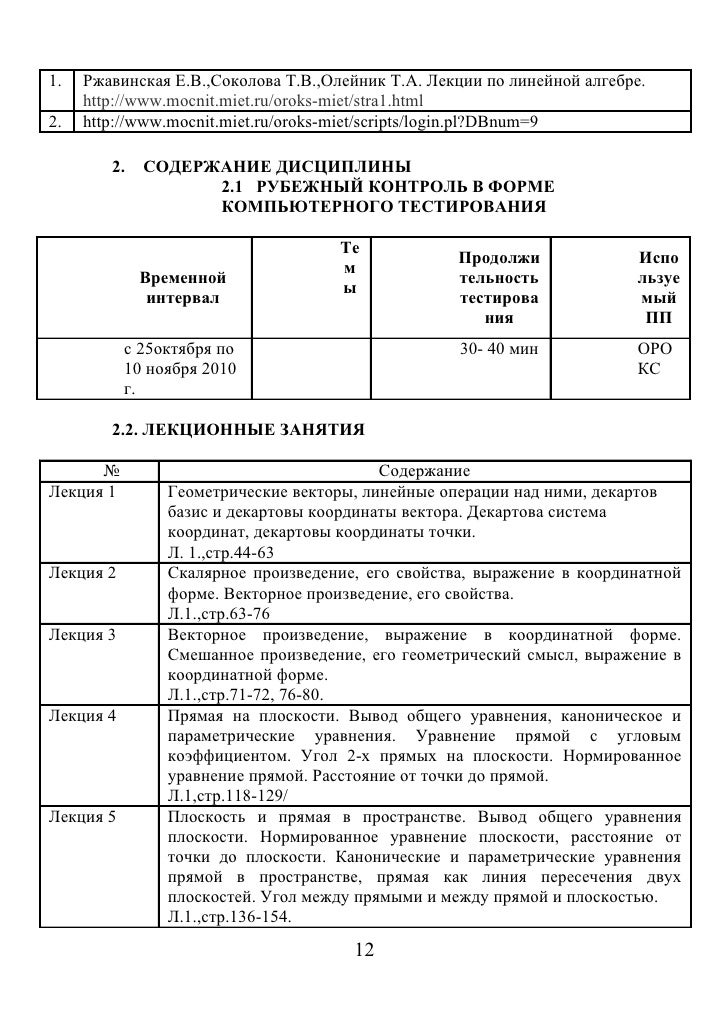 | 1. | Ржавинская Е.В.,Соколова Т.В.,Олейник Т.А. Лекции по линейной алгебре. http://www.mocnit.miet.ru/oroks-miet/stra1.html |
|---|---|
| 2. | http://www.mocnit.miet.ru/oroks-miet/scripts/login.pl?DBnum=9 |

2. СОДЕРЖАНИЕ ДИСЦИПЛИНЫ
2.1 РУБЕЖНЫЙ КОНТРОЛЬ В ФОРМЕ КОМПЬЮТЕРНОГО ТЕСТИРОВАНИЯ

| Временной интервал | Темы | Продолжительность тестирования | Используемый ПП |
|---|---|---|---|
| с 25октября по 10 ноября 2010 г. | | 30- 40 мин | ОРОКС |

2.2. ЛЕКЦИОННЫЕ ЗАНЯТИЯ

| № | Содержание |
|---|---|
| Лекция 1 | Геометрические векторы, линейные операции над ними, декартов базис и декартовы координаты вектора. Декартова система координат, декартовы координаты точки. Л. 1.,стр.44-63 |
| Лекция 2 | Скалярное произведение, его свойства, выражение в координатной форме. Векторное произведение, его свойства. Л.1.,стр.63-76 |
| Лекция 3 | Векторное произведение, выражение в координатной форме. Смешанное произведение, его геометрический смысл, выражение в координатной форме. Л.1.,стр.71-72, 76-80. |
| Лекция 4 | Прямая на плоскости. Вывод общего уравнения, каноническое и параметрические уравнения. Уравнение прямой с угловым коэффициентом. Угол 2-х прямых на плоскости. Нормированное уравнение прямой. Расстояние от точки до прямой. Л.1,стр.118-129/ |
| Лекция 5 | Плоскость и прямая в пространстве. Вывод общего уравнения плоскости. Нормированное уравнение плоскости, расстояние от точки до плоскости. Канонические и параметрические уравнения прямой в пространстве, прямая как линия пересечения двух плоскостей. Угол между прямыми и между прямой и плоскостью. Л.1.,стр.136-154. |

12